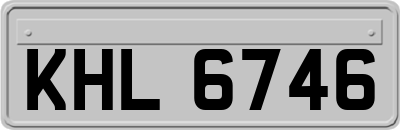 KHL 6746